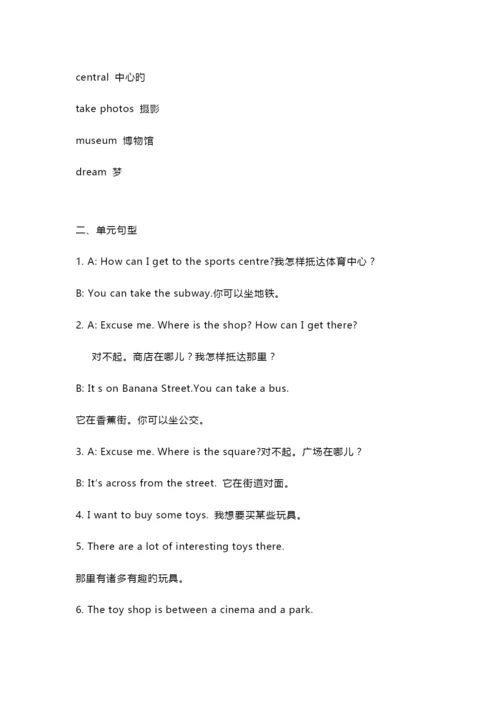 central 中心的

take photos 摄影

museum 博物馆

dream 梦

二、单元句型

1. A: How can I get to the sports centre?我怎样抵达体育中心？

B: You can take the subway.你可以坐地铁。

2. A: Excuse me. Where is the shop? How can I get there?

对不起。商店在哪儿？我怎样抵达那里？

B: It s on Banana Street.You can take a bus.

它在香蕉街。你可以坐公交。

3. A: Excuse me. Where is the square?对不起。广场在哪儿？

B: It's across from the street. 它在街道对面。

4. I want to buy some toys. 我想要买某些玩具。

5. There are a lot of interesting toys there.

那里有诸多有趣的玩具。

6. The toy shop is between a cinema and a park.